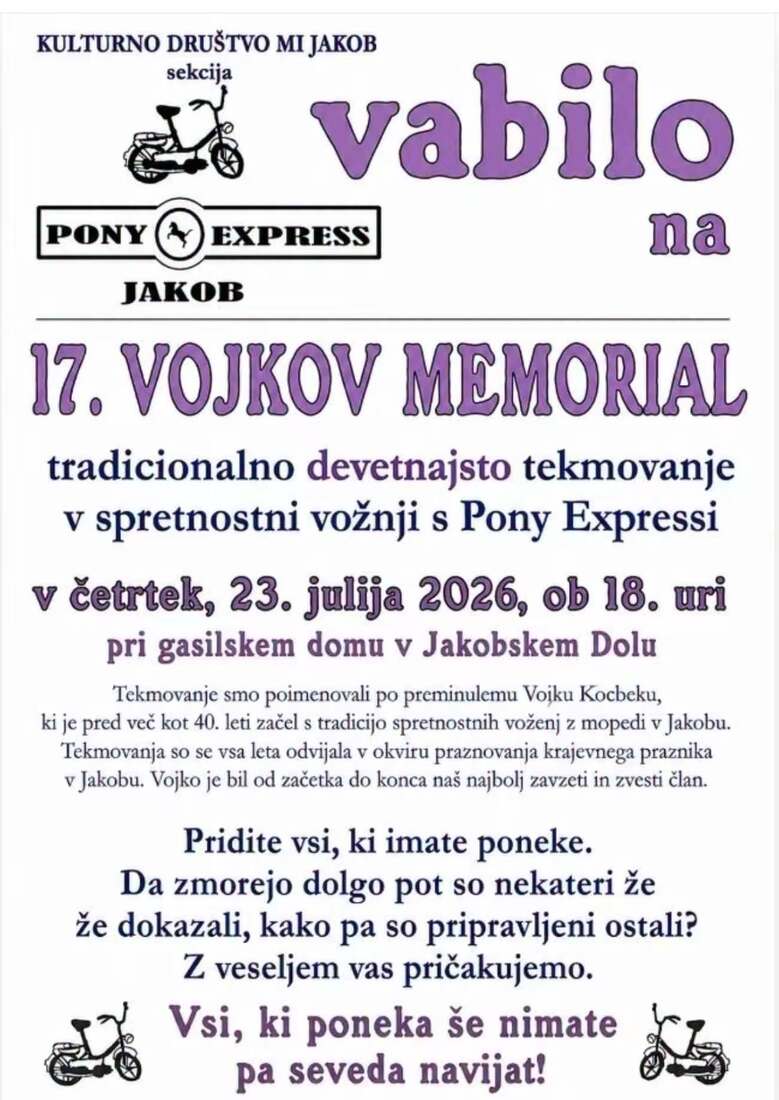 KULTURNO DRUŠTVO MI JAKOB
sekcija

PONY EXPRESS

JAKOB

vabilo
na

17. VOJKOV MEMORIAL

tradicionalno devetnajsto tekmovanje
v spretnostni vožnji s Pony Expressi

v četrtek, 23. julija 2026, ob 18. uri

pri gasilskem domu v Jakobskem Dolu

Tekmovanje smo poimenovali po preminulemu Vojku Kocbeku, ki je pred več kot 40. leti začel s tradicijo spretnostnih voženj z mopedi v Jakobu. Tekmovanja so se vsa leta odvijala v okviru praznovanja krajevnega praznika v Jakobu. Vojko je bil od začetka do konca naš najbolj zavzeti in zvesti član.

Pridite vsi, ki imate poneke.
Da zmorejo dolgo pot so nekateri že
že dokazali, kako pa so pripravljeni ostali?
Z veseljem vas pričakujemo.

Vsi, ki poneka še nimate
pa seveda navijat!